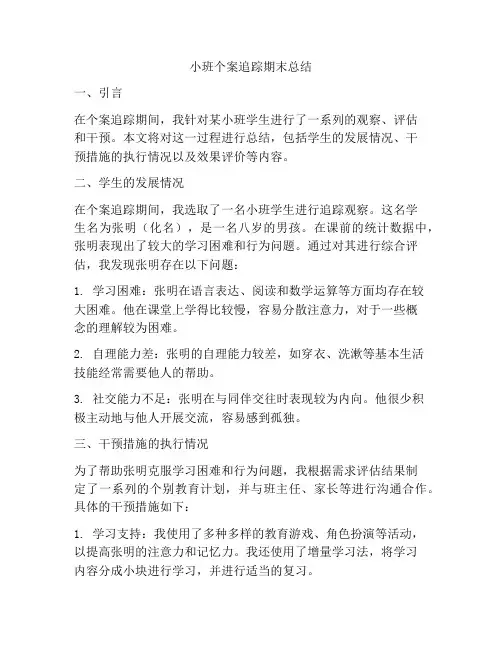 小班个案追踪期末总结

一、引言

在个案追踪期间，我针对某小班学生进行了一系列的观察、评估和干预。本文将对这一过程进行总结，包括学生的发展情况、干预措施的执行情况以及效果评价等内容。

二、学生的发展情况

在个案追踪期间，我选取了一名小班学生进行追踪观察。这名学生名为张明（化名），是一名八岁的男孩。在课前的统计数据中，张明表现出了较大的学习困难和行为问题。通过对其进行综合评估，我发现张明存在以下问题：

1. 学习困难：张明在语言表达、阅读和数学运算等方面均存在较大困难。他在课堂上学得比较慢，容易分散注意力，对于一些概念的理解较为困难。

2. 自理能力差：张明的自理能力较差，如穿衣、洗漱等基本生活技能经常需要他人的帮助。

3. 社交能力不足：张明在与同伴交往时表现较为内向。他很少积极主动地与他人开展交流，容易感到孤独。

三、干预措施的执行情况

为了帮助张明克服学习困难和行为问题，我根据需求评估结果制定了一系列的个别教育计划，并与班主任、家长等进行沟通合作。具体的干预措施如下：

1. 学习支持：我使用了多种多样的教育游戏、角色扮演等活动，以提高张明的注意力和记忆力。我还使用了增量学习法，将学习内容分成小块进行学习，并进行适当的复习。